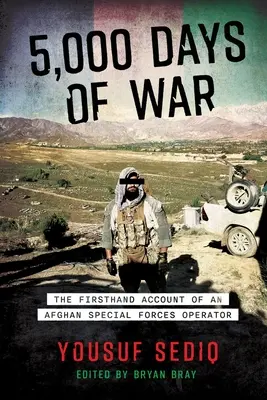 5,000 DAYS OF WAR

THE FIRSTHAND ACCOUNT OF AN AFGHAN SPECIAL FORCES OPERATOR

YOUSUF SEDIQ

EDITED BY BRYAN BRAY